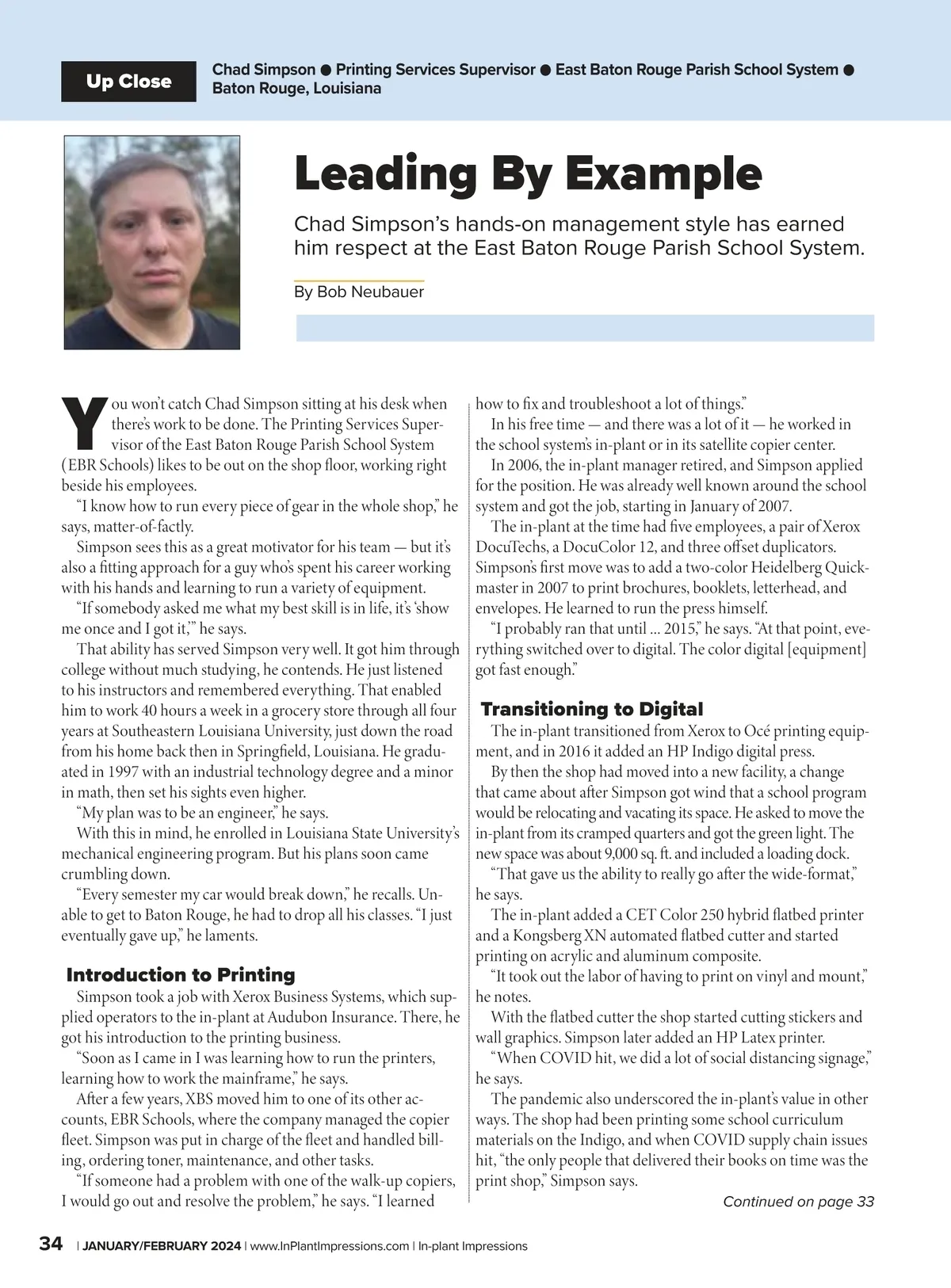 Up Close

Chad Simpson ● Printing Services Supervisor ● East Baton Rouge Parish School System ● Baton Rouge, Louisiana

Leading By Example

Chad Simpson's hands-on management style has earned him respect at the East Baton Rouge Parish School System.

By Bob Neubauer

You won't catch Chad Simpson sitting at his desk when there's work to be done. The Printing Services Supervisor of the East Baton Rouge Parish School System (EBR Schools) likes to be out on the shop floor, working right beside his employees.

"I know how to run every piece of gear in the whole shop," he says, matter-of-factly.

Simpson sees this as a great motivator for his team — but it's also a fitting approach for a guy who's spent his career working with his hands and learning to run a variety of equipment.

"If somebody asked me what my best skill is in life, it's 'show me once and I got it,'" he says.

That ability has served Simpson very well. It got him through college without much studying, he contends. He just listened to his instructors and remembered everything. That enabled him to work 40 hours a week in a grocery store through all four years at Southeastern Louisiana University, just down the road from his home back then in Springfield, Louisiana. He graduated in 1997 with an industrial technology degree and a minor in math, then set his sights even higher.

"My plan was to be an engineer," he says.

With this in mind, he enrolled in Louisiana State University's mechanical engineering program. But his plans soon came crumbling down.

"Every semester my car would break down," he recalls. Unable to get to Baton Rouge, he had to drop all his classes. "I just eventually gave up," he laments.

Introduction to Printing

Simpson took a job with Xerox Business Systems, which supplied operators to the in-plant at Audubon Insurance. There, he got his introduction to the printing business.

"Soon as I came in I was learning how to run the printers, learning how to work the mainframe," he says.

After a few years, XBS moved him to one of its other accounts, EBR Schools, where the company managed the copier fleet. Simpson was put in charge of the fleet and handled billing, ordering toner, maintenance, and other tasks.

"If someone had a problem with one of the walk-up copiers, I would go out and resolve the problem," he says. "I learned how to fix and troubleshoot a lot of things."

In his free time — and there was a lot of it — he worked in the school system's in-plant or in its satellite copier center.

In 2006, the in-plant manager retired, and Simpson applied for the position. He was already well known around the school system and got the job, starting in January of 2007.

The in-plant at the time had five employees, a pair of Xerox DocuTechs, a DocuColor 12, and three offset duplicators. Simpson's first move was to add a two-color Heidelberg Quickmaster in 2007 to print brochures, booklets, letterhead, and envelopes. He learned to run the press himself.

"I probably ran that until ... 2015," he says. "At that point, everything switched over to digital. The color digital [equipment] got fast enough."

Transitioning to Digital

The in-plant transitioned from Xerox to Océ printing equipment, and in 2016 it added an HP Indigo digital press.

By then the shop had moved into a new facility, a change that came about after Simpson got wind that a school program would be relocating and vacating its space. He asked to move the in-plant from its cramped quarters and got the green light. The new space was about 9,000 sq. ft. and included a loading dock.

"That gave us the ability to really go after the wide-format," he says.

The in-plant added a CET Color 250 hybrid flatbed printer and a Kongsberg XN automated flatbed cutter and started printing on acrylic and aluminum composite.

"It took out the labor of having to print on vinyl and mount," he notes.

With the flatbed cutter the shop started cutting stickers and wall graphics. Simpson later added an HP Latex printer.

"When COVID hit, we did a lot of social distancing signage," he says.

The pandemic also underscored the in-plant's value in other ways. The shop had been printing some school curriculum materials on the Indigo, and when COVID supply chain issues hit, "the only people that delivered their books on time was the print shop," Simpson says.

Continued on page 33

34 | JANUARY/FEBRUARY 2024 | www.InPlantImpressions.com | In-plant Impressions